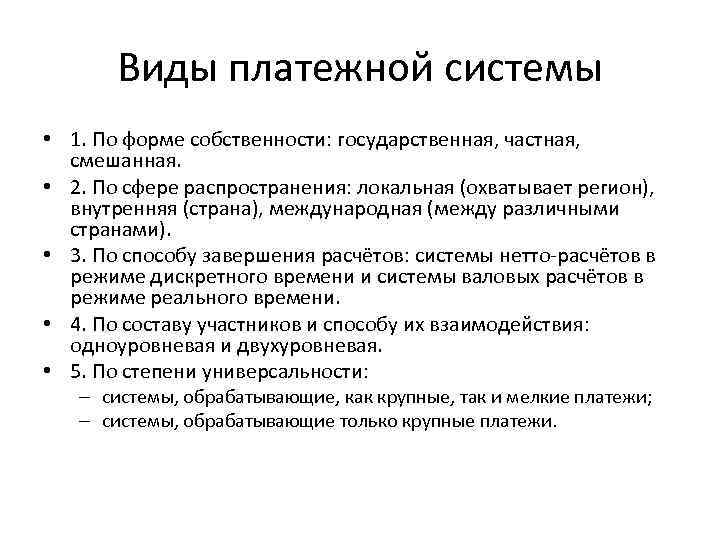 Виды платежной системы

• 1. По форме собственности: государственная, частная, смешанная.
• 2. По сфере распространения: локальная (охватывает регион), внутренняя (страна), международная (между различными странами).
• 3. По способу завершения расчётов: системы нетто-расчётов в режиме дискретного времени и системы валовых расчётов в режиме реального времени.
• 4. По составу участников и способу их взаимодействия: одноуровневая и двухуровневая.
• 5. По степени универсальности:
– системы, обрабатывающие, как крупные, так и мелкие платежи;
– системы, обрабатывающие только крупные платежи.